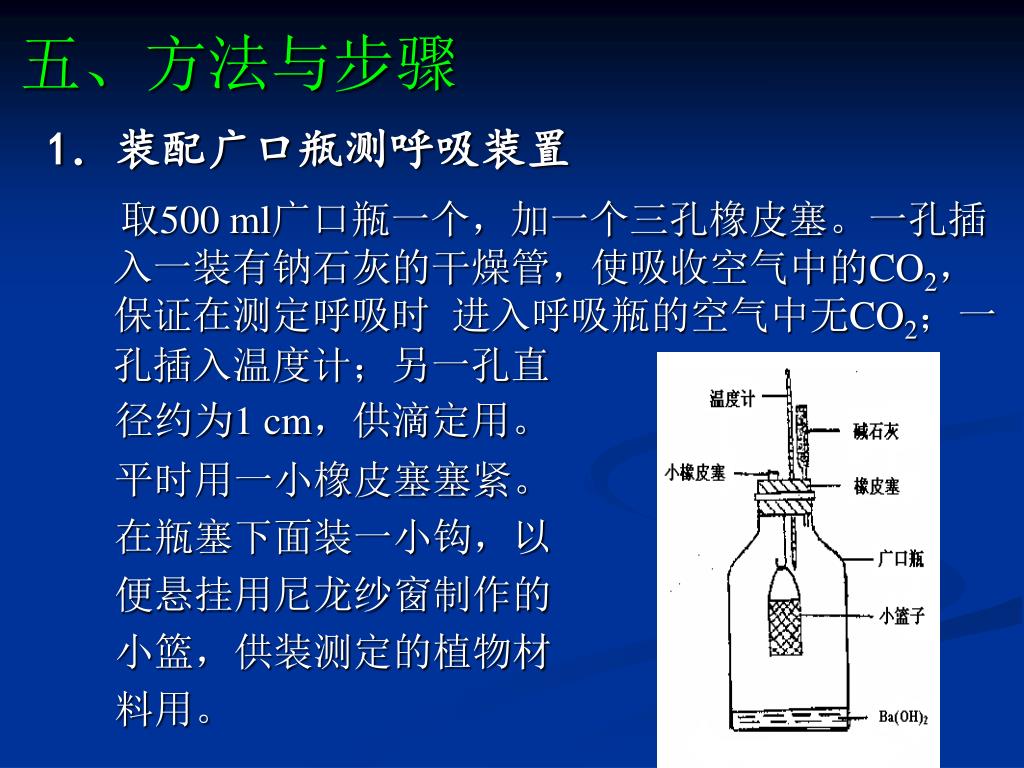 五、方法与步骤

1. 装配广口瓶测呼吸装置

取500 ml广口瓶一个，加一个三孔橡皮塞。一孔插入一装有钠石灰的干燥管，使吸收空气中的$CO_2$，保证在测定呼吸时 进入呼吸瓶的空气中无$CO_2$；一孔插入温度计；另一孔直径约为1 cm，供滴定用。平时用一小橡皮塞塞紧。在瓶塞下面装一小钩，以便悬挂用尼龙纱窗制作的小篮，供装测定的植物材料用。

温度计
碱石灰
小橡皮塞
橡皮塞
广口瓶
小篮子
$Ba(OH)_2$